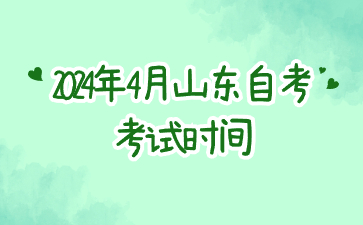 2024年4月山东自考
考试时间